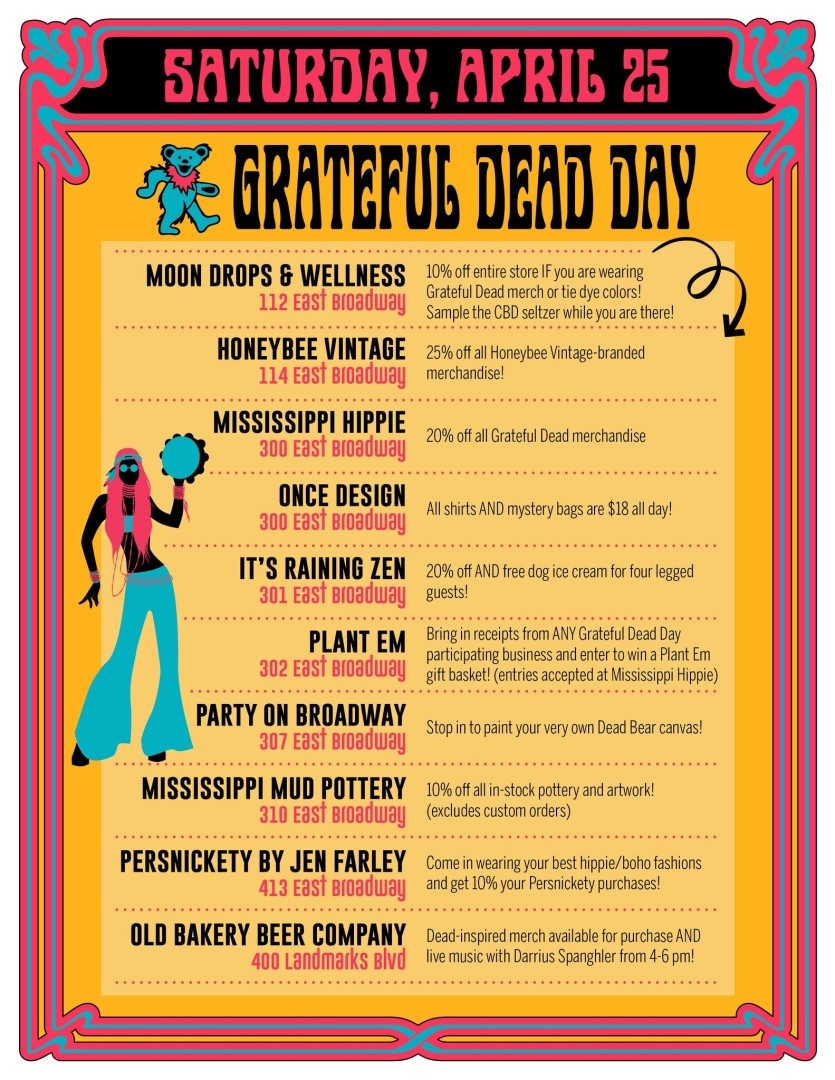 SATURDAY, APRIL 25

GRATEFUL DEAD DAY

MOON DROPS & WELLNESS
112 East Broadway
10% off entire store IF you are wearing Grateful Dead merch or tie dye colors! Sample the CBD seltzer while you are there!

HONEYBEE VINTAGE
114 East Broadway
25% off all Honeybee Vintage-branded merchandise!

MISSISSIPPI HIPPIE
300 East Broadway
20% off all Grateful Dead merchandise

ONCE DESIGN
300 East Broadway
All shirts AND mystery bags are $18 all day!

IT'S RAINING ZEN
301 East Broadway
20% off AND free dog ice cream for four legged guests!

PLANT EM
302 East Broadway
Bring in receipts from ANY Grateful Dead Day participating business and enter to win a Plant Em gift basket! (entries accepted at Mississippi Hippie)

PARTY ON BROADWAY
307 East Broadway
Stop in to paint your very own Dead Bear canvas!

MISSISSIPPI MUD POTTERY
310 East Broadway
10% off all in-stock pottery and artwork! (excludes custom orders)

PERSNICKETY BY JEN FARLEY
413 East Broadway
Come in wearing your best hippie/boho fashions and get 10% your Persnickety purchases!

OLD BAKERY BEER COMPANY
400 Landmarks Blvd
Dead-inspired merch available for purchase AND live music with Darrius Spanghler from 4-6 pm!